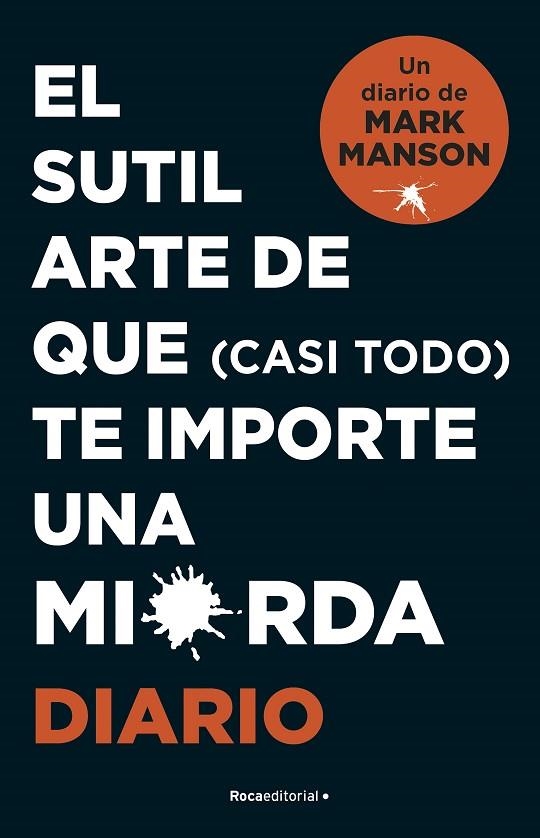 Un diario de MARK MANSON

EL SUTIL ARTE DE QUE (CASI TODO) TE IMPORTE UNA MI RDA

DIARIO

Rocaeditorial